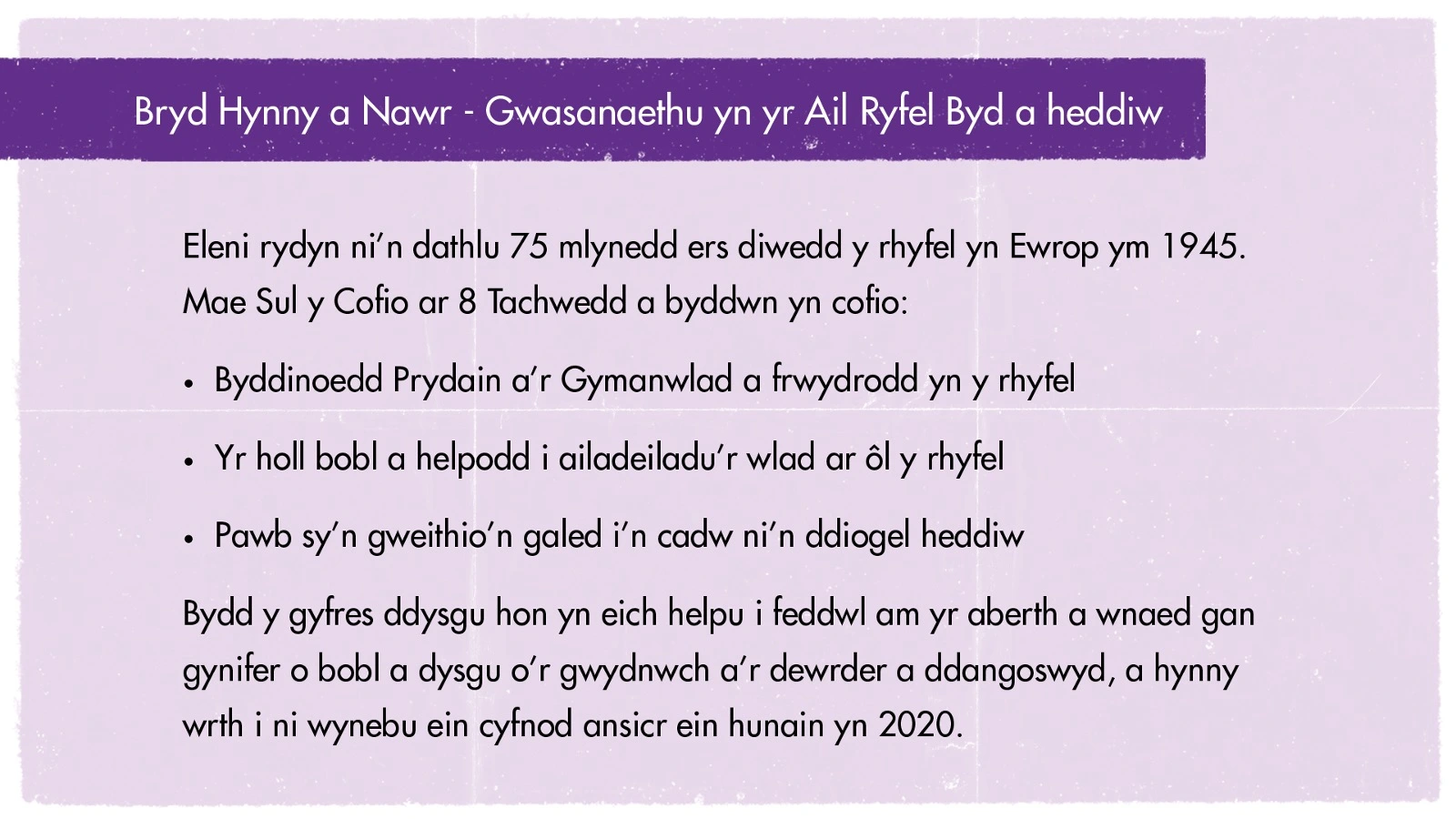 Bryd Hynny a Nawr - Gwasanaethu yn yr Ail Ryfel Byd a heddiw

Eleni rydyn ni'n dathlu 75 mlynedd ers diwedd y rhyfel yn Ewrop ym 1945. Mae Sul y Cofio ar 8 Tachwedd a byddwn yn cofio:

• Byddinoedd Prydain a'r Gymanwlad a frwydrodd yn y rhyfel

• Yr holl bobl a helpodd i ailadeiladu'r wlad ar ôl y rhyfel

• Pawb sy'n gweithio'n galed i'n cadw ni'n ddiogel heddiw

Bydd y gyfres ddysgu hon yn eich helpu i feddwl am yr aberth a wnaed gan gynifer o bobl a dysgu o'r gwydnwch a'r dewrder a ddangoswyd, a hynny wrth i ni wynebu ein cyfnod ansicr ein hunain yn 2020.